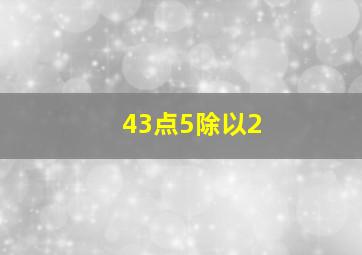 43点5除以2